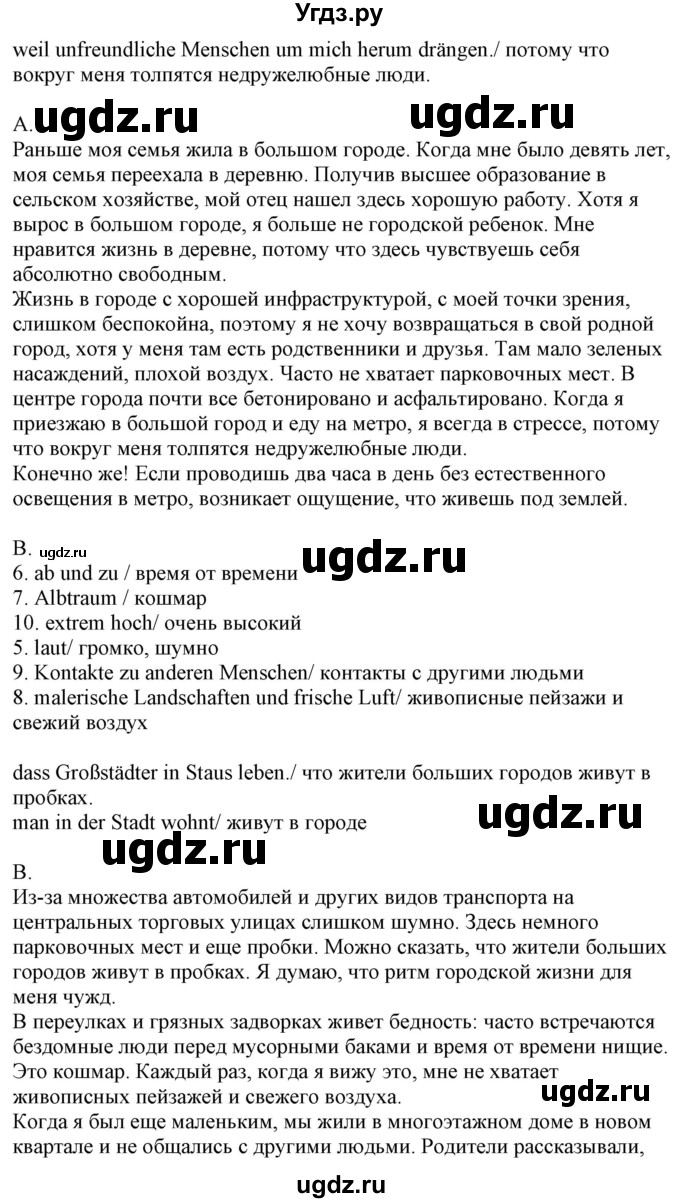 Угдз.ру

weil unfreundliche Menschen um mich herum drängen./ потому что вокруг меня толпятся недружелюбные люди.

A. ugdz.ru ugdz.ru
Раньше моя семья жила в большом городе. Когда мне было девять лет, моя семья переехала в деревню. Получив высшее образование в сельском хозяйстве, мой отец нашел здесь хорошую работу. Хотя я вырос в большом городе, я больше не городской ребенок. Мне нравится жизнь в деревне, потому что здесь чувствуешь себя абсолютно свободным.
Жизнь в городе с хорошей инфраструктурой, с моей точки зрения, слишком беспокойна, поэтому я не хочу возвращаться в свой родной город, хотя у меня там есть родственники и друзья. Там мало зеленых насаждений, плохой воздух. Часто не хватает парковочных мест. В центре города почти все бетонировано и асфальтировано. Когда я приезжаю в большой город и еду на метро, я всегда в стрессе, потому что вокруг меня толпятся недружелюбные люди.
Конечно же! Если проводишь два часа в день без естественного освещения в метро, возникает ощущение, что живешь под землей.

B. ugdz.ru
ugdz.ru
6. ab und zu / время от времени
7. Albtraum / кошмар
10. extrem hoch/ очень высокий
5. laut/ громко, шумно
9. Kontakte zu anderen Menschen/ контакты с другими людьми
8. malerische Landschaften und frische Luft/ живописные пейзажи и свежий воздух

dass Großstädter in Staus leben./ что жители больших городов живут в пробках.
man in der Stadt wohnt/ живут в городе
ugdz.ru
ugdz.ru
B.
Из-за множества автомобилей и других видов транспорта на центральных торговых улицах слишком шумно. Здесь немного парковочных мест и еще пробки. Можно сказать, что жители больших городов живут в пробках. Я думаю, что ритм городской жизни для меня чужд.
В переулках и грязных задворках живет бедность: часто встречаются бездомные люди перед мусорными баками и время от времени нищие. Это кошмар. Каждый раз, когда я вижу это, мне не хватает живописных пейзажей и свежего воздуха. ugdz.ru
Когда я был еще маленьким, мы жили в многоэтажном доме в новом квартале и не общались с другими людьми. Родители рассказывали,

ugdz.ru